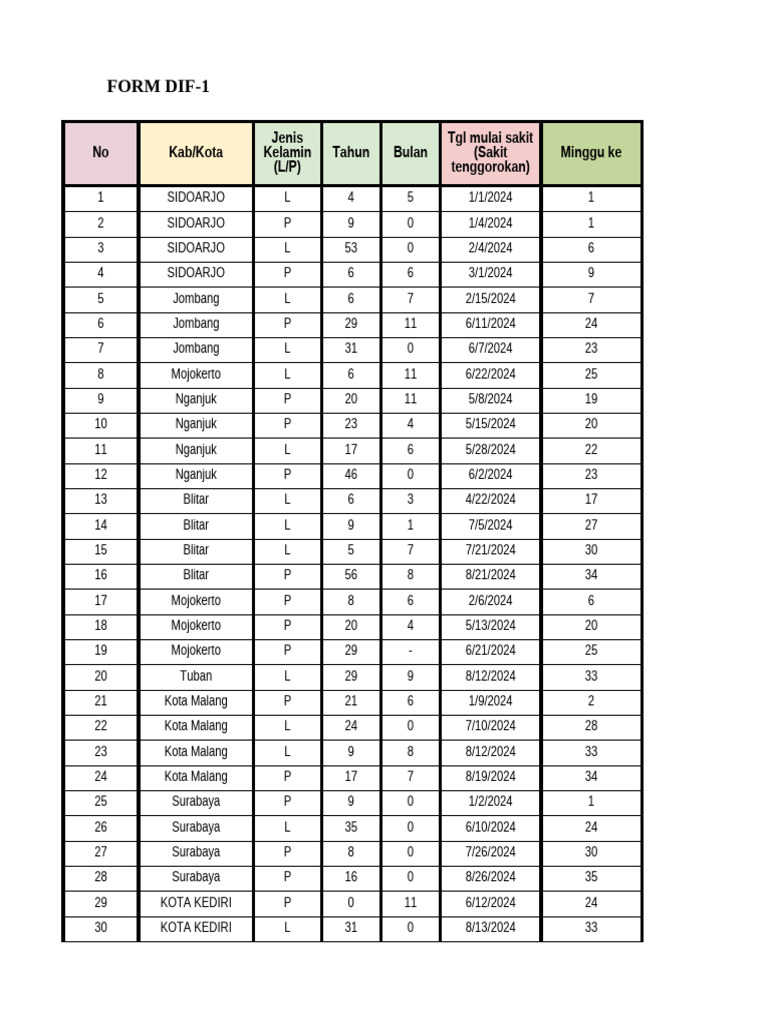 FORM DIF-1

| No | Kab/Kota | Jenis Kelamin (L/P) | Tahun | Bulan | Tgl mulai sakit (Sakit tenggorokan) | Minggu ke |
|---|---|---|---|---|---|---|
| 1 | SIDOARJO | L | 4 | 5 | 1/1/2024 | 1 |
| 2 | SIDOARJO | P | 9 | 0 | 1/4/2024 | 1 |
| 3 | SIDOARJO | L | 53 | 0 | 2/4/2024 | 6 |
| 4 | SIDOARJO | P | 6 | 6 | 3/1/2024 | 9 |
| 5 | Jombang | L | 6 | 7 | 2/15/2024 | 7 |
| 6 | Jombang | P | 29 | 11 | 6/11/2024 | 24 |
| 7 | Jombang | L | 31 | 0 | 6/7/2024 | 23 |
| 8 | Mojokerto | L | 6 | 11 | 6/22/2024 | 25 |
| 9 | Nganjuk | P | 20 | 11 | 5/8/2024 | 19 |
| 10 | Nganjuk | P | 23 | 4 | 5/15/2024 | 20 |
| 11 | Nganjuk | L | 17 | 6 | 5/28/2024 | 22 |
| 12 | Nganjuk | P | 46 | 0 | 6/2/2024 | 23 |
| 13 | Blitar | L | 6 | 3 | 4/22/2024 | 17 |
| 14 | Blitar | L | 9 | 1 | 7/5/2024 | 27 |
| 15 | Blitar | L | 5 | 7 | 7/21/2024 | 30 |
| 16 | Blitar | P | 56 | 8 | 8/21/2024 | 34 |
| 17 | Mojokerto | P | 8 | 6 | 2/6/2024 | 6 |
| 18 | Mojokerto | P | 20 | 4 | 5/13/2024 | 20 |
| 19 | Mojokerto | P | 29 | - | 6/21/2024 | 25 |
| 20 | Tuban | L | 29 | 9 | 8/12/2024 | 33 |
| 21 | Kota Malang | P | 21 | 6 | 1/9/2024 | 2 |
| 22 | Kota Malang | L | 24 | 0 | 7/10/2024 | 28 |
| 23 | Kota Malang | L | 9 | 8 | 8/12/2024 | 33 |
| 24 | Kota Malang | P | 17 | 7 | 8/19/2024 | 34 |
| 25 | Surabaya | P | 9 | 0 | 1/2/2024 | 1 |
| 26 | Surabaya | L | 35 | 0 | 6/10/2024 | 24 |
| 27 | Surabaya | P | 8 | 0 | 7/26/2024 | 30 |
| 28 | Surabaya | P | 16 | 0 | 8/26/2024 | 35 |
| 29 | KOTA KEDIRI | P | 0 | 11 | 6/12/2024 | 24 |
| 30 | KOTA KEDIRI | L | 31 | 0 | 8/13/2024 | 33 |